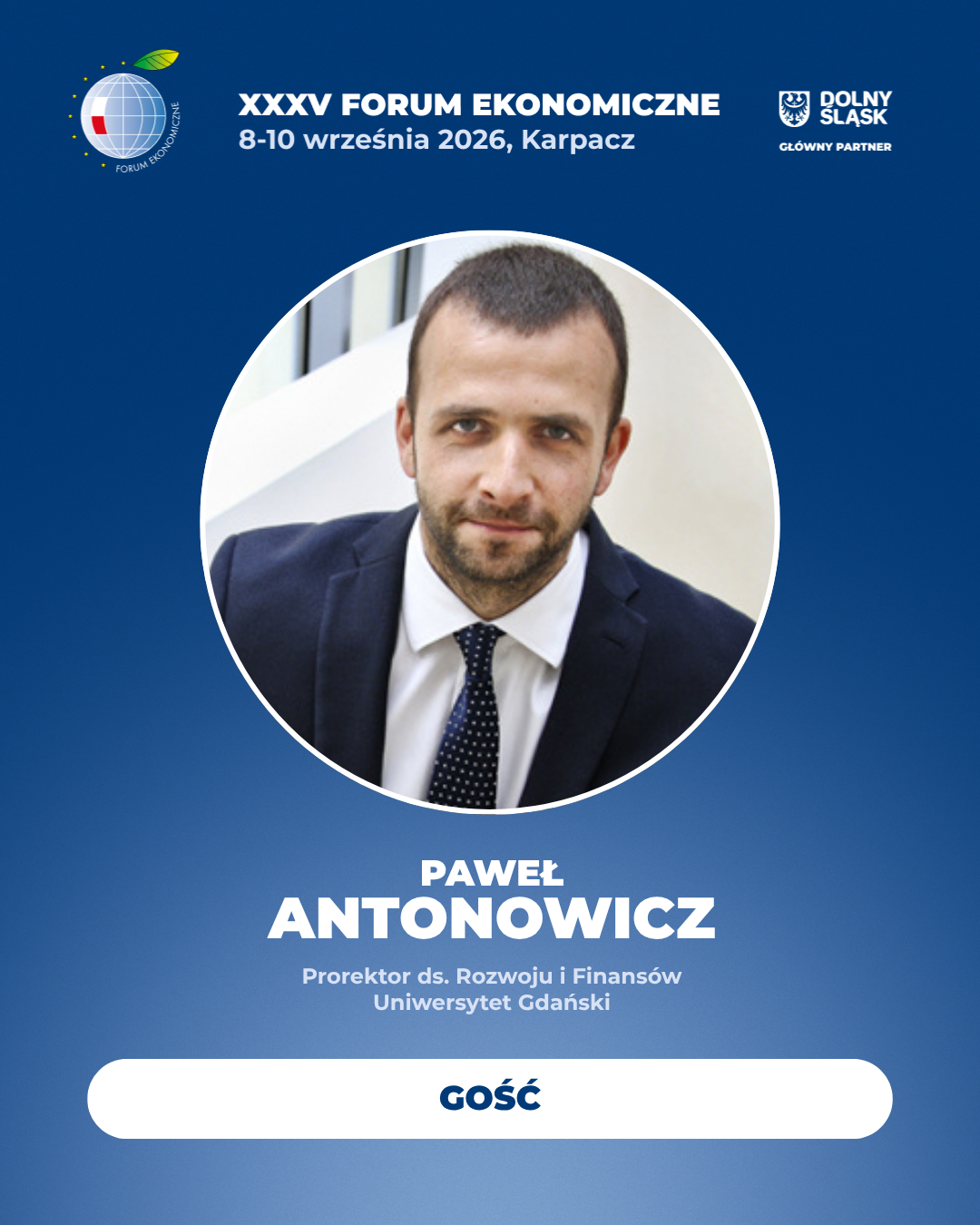 FORUM EKONOMICZNE

XXXV FORUM EKONOMICZNE
8-10 września 2026, Karpacz

DOLNY ŚLĄSK
GŁÓWNY PARTNER

PAWEŁ
ANTONOWICZ

Prorektor ds. Rozwoju i Finansów
Uniwersytet Gdański

GOŚĆ